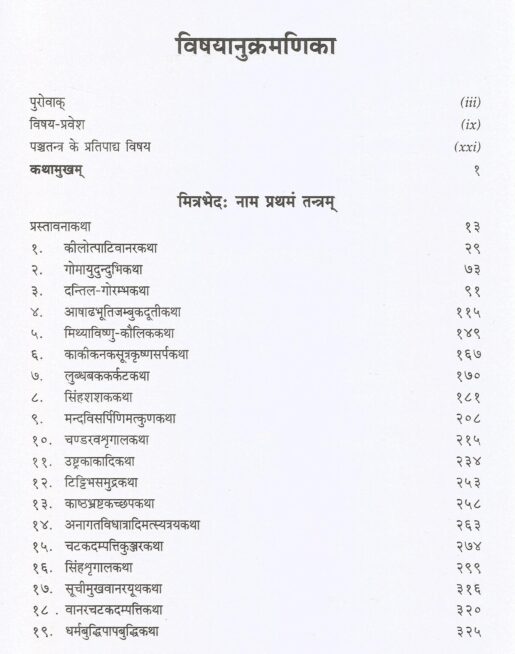 विषयानुक्रमणिका

पुरोवाक् (iii)
विषय-प्रवेश (ix)
पञ्चतन्त्र के प्रतिपाद्य विषय (xxi)
कथामुखम् १

मित्रभेदः नाम प्रथमं तन्त्रम्

प्रस्तावनाकथा १३
१. कीलोत्पाटिवानरकथा २९
२. गोमायुदुन्दुभिकथा ७३
३. दन्तिल-गोरम्भकथा ९१
४. आषाढभूतिजम्बुकदूतीकथा ११५
५. मिथ्याविष्णु-कौलिककथा १४९
६. काकीकनकसूत्रकृष्णसर्पकथा १६७
७. लुब्धबककर्कटकथा १७०
८. सिंहशशककथा १८१
९. मन्दविसर्पिणिमत्कुणकथा २०८
१०. चण्डरवशृगालकथा २१५
११. उष्ट्रकाकादिकथा २३४
१२. टिट्टिभसमुद्रकथा २५३
१३. काष्ठभ्रष्टकच्छपकथा २५८
१४. अनागतविधात्रादिमत्स्यत्रयकथा २६३
१५. चटकदम्पत्तिकुञ्जरकथा २७४
१६. सिंहशृगालकथा २९९
१७. सूचीमुखवानरयूथकथा ३१६
१८. वानरचटकदम्पत्तिकथा ३२०
१९. धर्मबुद्धिपापबुद्धिकथा ३२५